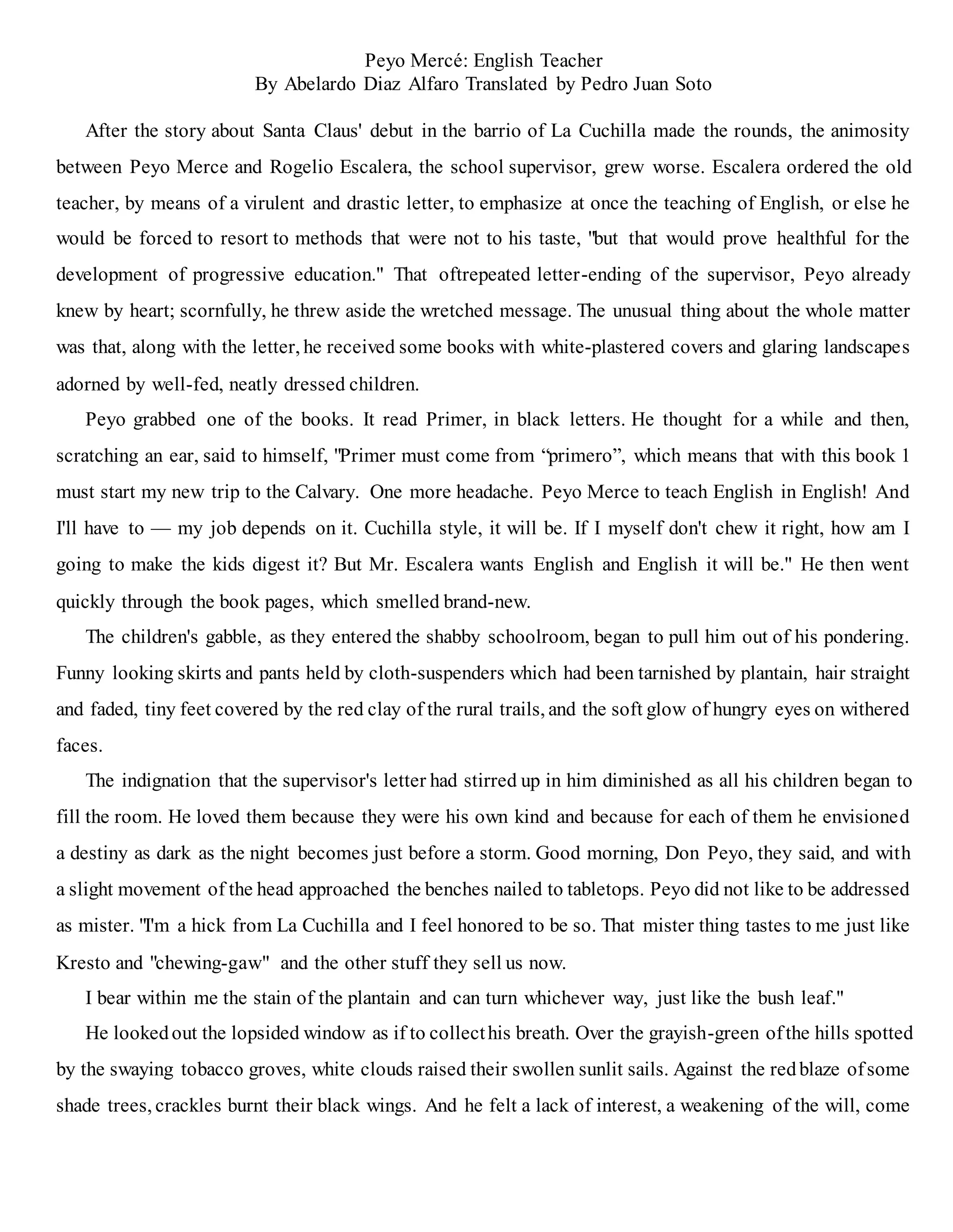 Peyo Mercé: English Teacher
By Abelardo Diaz Alfaro Translated by Pedro Juan Soto

After the story about Santa Claus' debut in the barrio of La Cuchilla made the rounds, the animosity between Peyo Merce and Rogelio Escalera, the school supervisor, grew worse. Escalera ordered the old teacher, by means of a virulent and drastic letter, to emphasize at once the teaching of English, or else he would be forced to resort to methods that were not to his taste, "but that would prove healthful for the development of progressive education." That oftrepeated letter-ending of the supervisor, Peyo already knew by heart; scornfully, he threw aside the wretched message. The unusual thing about the whole matter was that, along with the letter, he received some books with white-plastered covers and glaring landscapes adorned by well-fed, neatly dressed children.

Peyo grabbed one of the books. It read Primer, in black letters. He thought for a while and then, scratching an ear, said to himself, "Primer must come from “primero”, which means that with this book 1 must start my new trip to the Calvary. One more headache. Peyo Merce to teach English in English! And I'll have to — my job depends on it. Cuchilla style, it will be. If I myself don't chew it right, how am I going to make the kids digest it? But Mr. Escalera wants English and English it will be." He then went quickly through the book pages, which smelled brand-new.

The children's gabble, as they entered the shabby schoolroom, began to pull him out of his pondering. Funny looking skirts and pants held by cloth-suspenders which had been tarnished by plantain, hair straight and faded, tiny feet covered by the red clay of the rural trails, and the soft glow of hungry eyes on withered faces.

The indignation that the supervisor's letter had stirred up in him diminished as all his children began to fill the room. He loved them because they were his own kind and because for each of them he envisioned a destiny as dark as the night becomes just before a storm. Good morning, Don Peyo, they said, and with a slight movement of the head approached the benches nailed to tabletops. Peyo did not like to be addressed as mister. "I'm a hick from La Cuchilla and I feel honored to be so. That mister thing tastes to me just like Kresto and "chewing-gaw" and the other stuff they sell us now.

I bear within me the stain of the plantain and can turn whichever way, just like the bush leaf."

He looked out the lopsided window as if to collect his breath. Over the grayish-green of the hills spotted by the swaying tobacco groves, white clouds raised their swollen sunlit sails. Against the red blaze of some shade trees, crackles burnt their black wings. And he felt a lack of interest, a weakening of the will, come